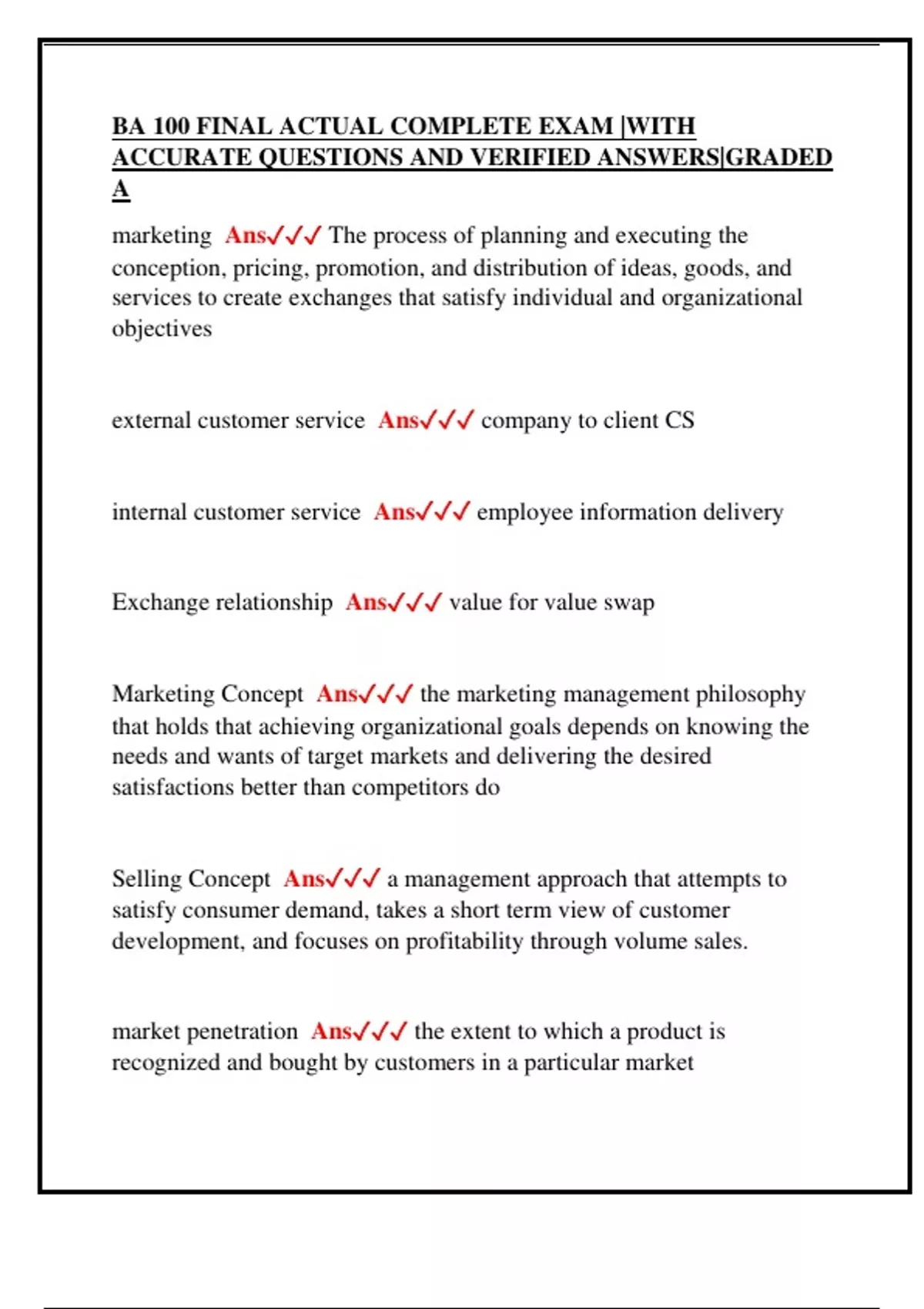 BA 100 FINAL ACTUAL COMPLETE EXAM |WITH ACCURATE QUESTIONS AND VERIFIED ANSWERS|GRADED A

marketing Ans✓✓✓ The process of planning and executing the conception, pricing, promotion, and distribution of ideas, goods, and services to create exchanges that satisfy individual and organizational objectives

external customer service Ans✓✓✓ company to client CS

internal customer service Ans✓✓✓ employee information delivery

Exchange relationship Ans✓✓✓ value for value swap

Marketing Concept Ans✓✓✓ the marketing management philosophy that holds that achieving organizational goals depends on knowing the needs and wants of target markets and delivering the desired satisfactions better than competitors do

Selling Concept Ans✓✓✓ a management approach that attempts to satisfy consumer demand, takes a short term view of customer development, and focuses on profitability through volume sales.

market penetration Ans✓✓✓ the extent to which a product is recognized and bought by customers in a particular market